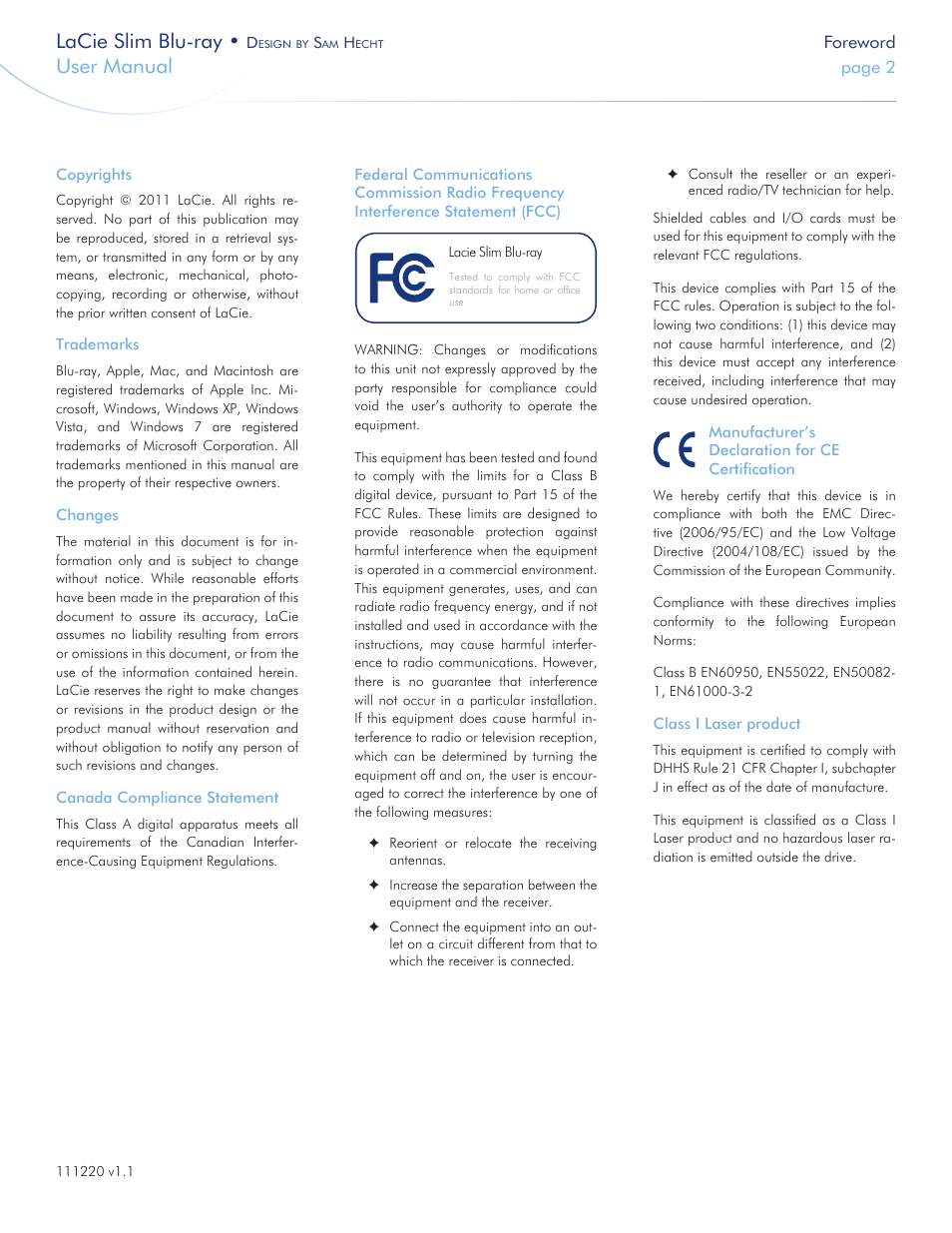 LaCie Slim Blu-ray • Design by Sam Hecht
User Manual

Foreword
page 2

Copyrights

Copyright © 2011 LaCie. All rights reserved. No part of this publication may be reproduced, stored in a retrieval system, or transmitted in any form or by any means, electronic, mechanical, photocopying, recording or otherwise, without the prior written consent of LaCie.

Trademarks

Blu-ray, Apple, Mac, and Macintosh are registered trademarks of Apple Inc. Microsoft, Windows, Windows XP, Windows Vista, and Windows 7 are registered trademarks of Microsoft Corporation. All trademarks mentioned in this manual are the property of their respective owners.

Changes

The material in this document is for information only and is subject to change without notice. While reasonable efforts have been made in the preparation of this document to assure its accuracy, LaCie assumes no liability resulting from errors or omissions in this document, or from the use of the information contained herein. LaCie reserves the right to make changes or revisions in the product design or the product manual without reservation and without obligation to notify any person of such revisions and changes.

Canada Compliance Statement

This Class A digital apparatus meets all requirements of the Canadian Interference-Causing Equipment Regulations.

Federal Communications Commission Radio Frequency Interference Statement (FCC)

FC

Lacie Slim Blu-ray

Tested to comply with FCC standards for home or office use

WARNING: Changes or modifications to this unit not expressly approved by the party responsible for compliance could void the user's authority to operate the equipment.

This equipment has been tested and found to comply with the limits for a Class B digital device, pursuant to Part 15 of the FCC Rules. These limits are designed to provide reasonable protection against harmful interference when the equipment is operated in a commercial environment. This equipment generates, uses, and can radiate radio frequency energy, and if not installed and used in accordance with the instructions, may cause harmful interference to radio communications. However, there is no guarantee that interference will not occur in a particular installation. If this equipment does cause harmful interference to radio or television reception, which can be determined by turning the equipment off and on, the user is encouraged to correct the interference by one of the following measures:

✦ Reorient or relocate the receiving antennas.

✦ Increase the separation between the equipment and the receiver.

✦ Connect the equipment into an outlet on a circuit different from that to which the receiver is connected.

✦ Consult the reseller or an experienced radio/TV technician for help.

Shielded cables and I/O cards must be used for this equipment to comply with the relevant FCC regulations.

This device complies with Part 15 of the FCC rules. Operation is subject to the following two conditions: (1) this device may not cause harmful interference, and (2) this device must accept any interference received, including interference that may cause undesired operation.

CE

Manufacturer's Declaration for CE Certification

We hereby certify that this device is in compliance with both the EMC Directive (2006/95/EC) and the Low Voltage Directive (2004/108/EC) issued by the Commission of the European Community.

Compliance with these directives implies conformity to the following European Norms:

Class B EN60950, EN55022, EN50082-1, EN61000-3-2

Class I Laser product

This equipment is certified to comply with DHHS Rule 21 CFR Chapter I, subchapter J in effect as of the date of manufacture.

This equipment is classified as a Class I Laser product and no hazardous laser radiation is emitted outside the drive.

111220 v1.1